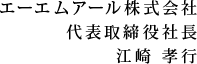 エーエムアール株式会社
代表取締役社長
江崎 孝行